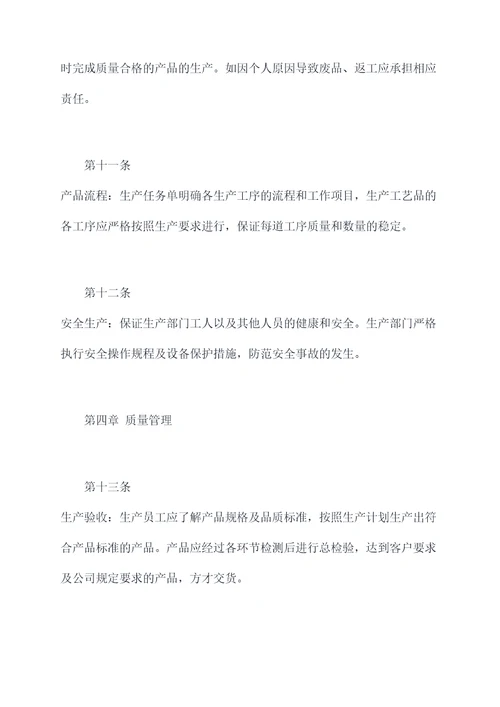 时完成质量合格的产品的生产。如因个人原因导致废品、返工应承担相应责任。

第十一条

产品流程：生产任务单明确各生产工序的流程和工作项目，生产工艺品的各工序应严格按照生产要求进行，保证每道工序质量和数量的稳定。

第十二条

安全生产：保证生产部门工人以及其他人员的健康和安全。生产部门严格执行安全操作规程及设备保护措施，防范安全事故的发生。

第四章 质量管理

第十三条

生产验收：生产员工应了解产品规格及品质标准，按照生产计划生产出符合产品标准的产品。产品应经过各环节检测后进行总检验，达到客户要求及公司规定要求的产品，方才交货。